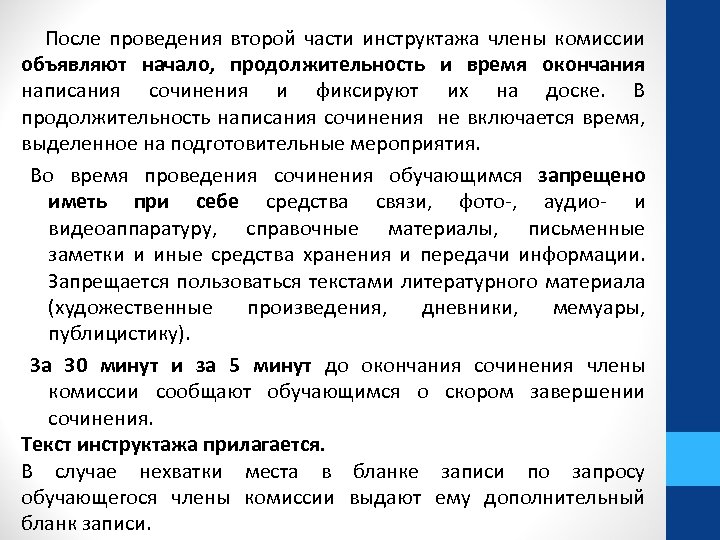 После проведения второй части инструктажа члены комиссии объявляют начало, продолжительность и время окончания написания сочинения и фиксируют их на доске. В продолжительность написания сочинения не включается время, выделенное на подготовительные мероприятия.

Во время проведения сочинения обучающимся запрещено иметь при себе средства связи, фото-, аудио- и видеоаппаратуру, справочные материалы, письменные заметки и иные средства хранения и передачи информации. Запрещается пользоваться текстами литературного материала (художественные произведения, дневники, мемуары, публицистику).

За 30 минут и за 5 минут до окончания сочинения члены комиссии сообщают обучающимся о скором завершении сочинения.

Текст инструктажа прилагается.

В случае нехватки места в бланке записи по запросу обучающегося члены комиссии выдают ему дополнительный бланк записи.